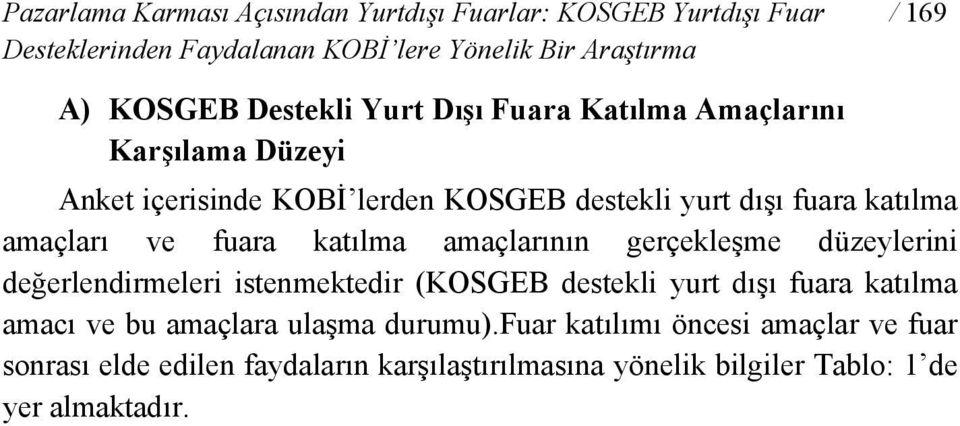 Pazarlama Karması Açısından Yurtdışı Fuarlar: KOSGEB Yurtdışı Fuar Desteklerinden Faydalanan KOBİ'lere Yönelik Bir Araştırma / 169

A) KOSGEB Destekli Yurt Dışı Fuara Katılma Amaçlarını Karşılama Düzeyi

Anket içerisinde KOBİ'lerden KOSGEB destekli yurt dışı fuara katılma amaçları ve fuara katılma amaçlarının gerçekleşme düzeylerini değerlendirmeleri istenmektedir (KOSGEB destekli yurt dışı fuara katılma amacı ve bu amaçlara ulaşma durumu).fuar katılımı öncesi amaçlar ve fuar sonrası elde edilen faydaların karşılaştırılmasına yönelik bilgiler Tablo: 1'de yer almaktadır.